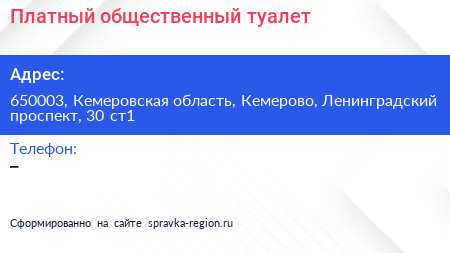 Платный общественный туалет

Адрес:

650003, Кемеровская область, Кемерово, Ленинградский проспект, 30 ст1

Телефон:

–

Сформированно на сайте spravka-region.ru